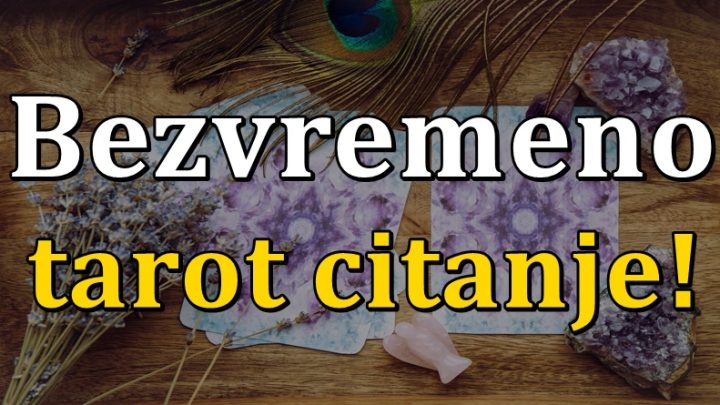 Bezvremeno
tarot citanje!